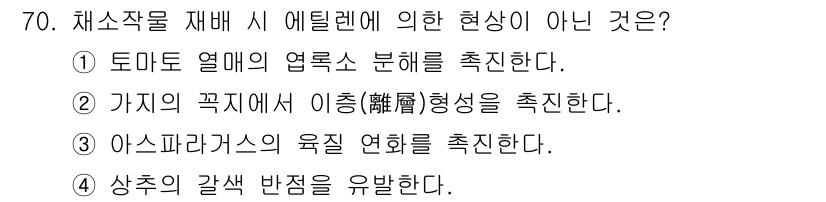 70. 채소작물 재배 시 에틸렌에 의한 현상이 아닌 것은?

① 토마토 열매의 엽록소 분해를 촉진한다.

② 가지의 꼭지에서 이층(離層)형성을 촉진한다.

③ 아스파라거스의 육질 연화를 촉진한다.

④ 상추의 갈색 반점을 유발한다.